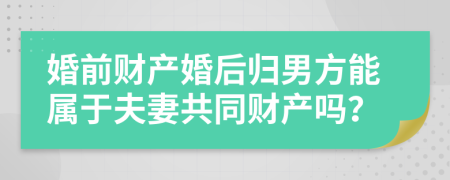 婚前财产婚后归男方能属于夫妻共同财产吗？